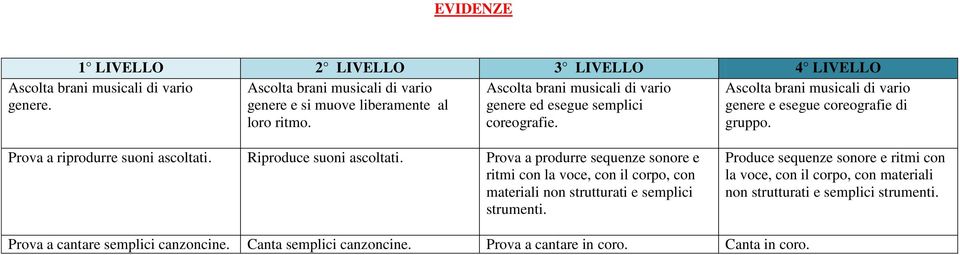 EVIDENZE

| 1° LIVELLO | 2° LIVELLO | 3° LIVELLO | 4° LIVELLO |
|---|---|---|---|
| Ascolta brani musicali di vario genere. | Ascolta brani musicali di vario genere e si muove liberamente al loro ritmo. | Ascolta brani musicali di vario genere ed esegue semplici coreografie. | Ascolta brani musicali di vario genere e esegue coreografie di gruppo. |
| Prova a riprodurre suoni ascoltati. | Riproduce suoni ascoltati. | Prova a produrre sequenze sonore e ritmi con la voce, con il corpo, con materiali non strutturati e semplici strumenti. | Produce sequenze sonore e ritmi con la voce, con il corpo, con materiali non strutturati e semplici strumenti. |
| Prova a cantare semplici canzoncine. | Canta semplici canzoncine. | Prova a cantare in coro. | Canta in coro. |